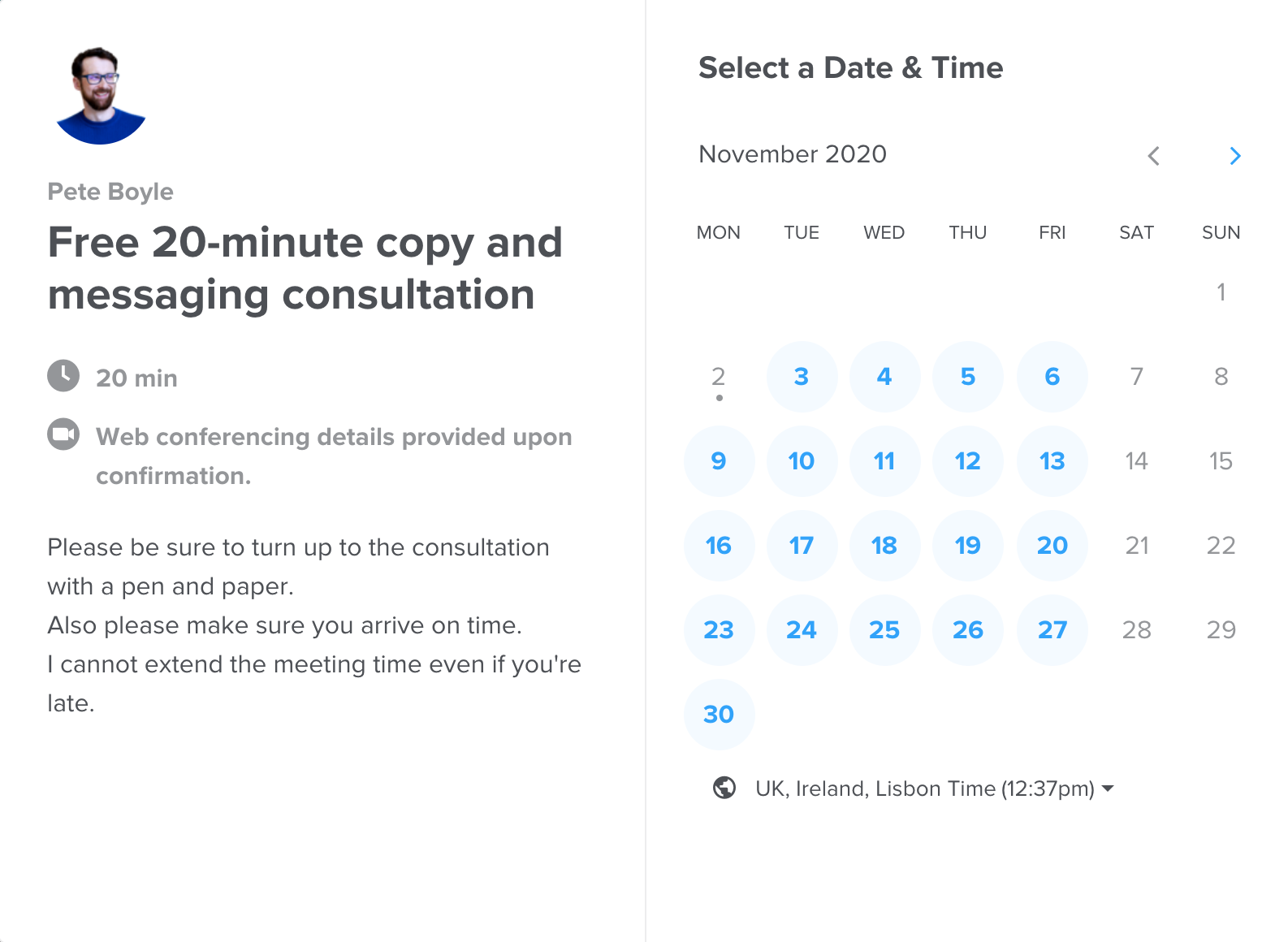 Pete Boyle

Free 20-minute copy and messaging consultation

20 min

Web conferencing details provided upon confirmation.

Please be sure to turn up to the consultation with a pen and paper.
Also please make sure you arrive on time.
I cannot extend the meeting time even if you're late.

Select a Date & Time

November 2020

| MON | TUE | WED | THU | FRI | SAT | SUN |
|---|---|---|---|---|---|---|
| | | | | | | 1 |
| 2 | 3 | 4 | 5 | 6 | 7 | 8 |
| 9 | 10 | 11 | 12 | 13 | 14 | 15 |
| 16 | 17 | 18 | 19 | 20 | 21 | 22 |
| 23 | 24 | 25 | 26 | 27 | 28 | 29 |
| 30 | | | | | | |

UK, Ireland, Lisbon Time (12:37pm)